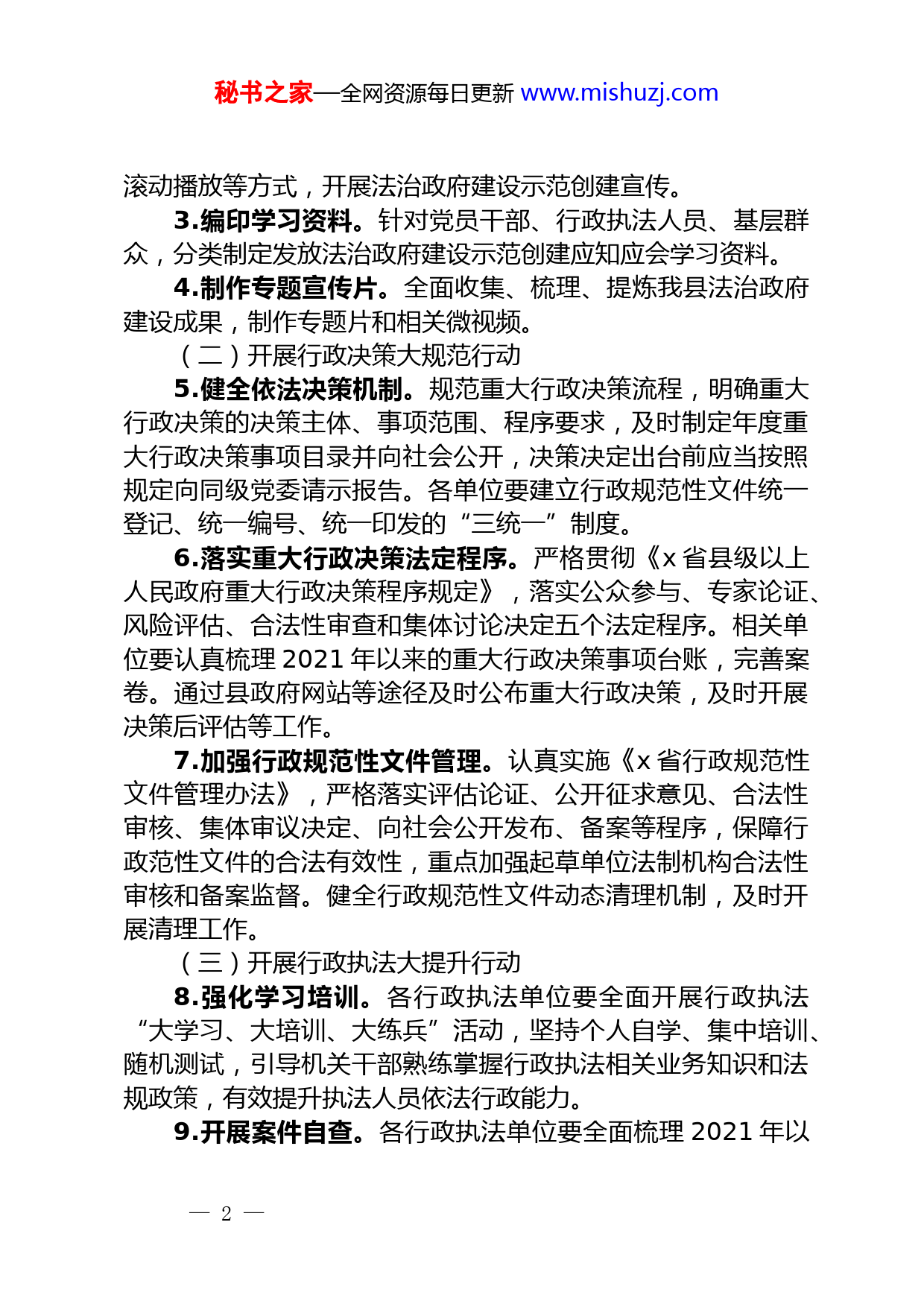 秘书之家—全网资源每日更新 www.mishuzj.com

滚动播放等方式，开展法治政府建设示范创建宣传。

3.编印学习资料。针对党员干部、行政执法人员、基层群众，分类制定发放法治政府建设示范创建应知应会学习资料。

4.制作专题宣传片。全面收集、梳理、提炼我县法治政府建设成果，制作专题片和相关微视频。

（二）开展行政决策大规范行动

5.健全依法决策机制。规范重大行政决策流程，明确重大行政决策的决策主体、事项范围、程序要求，及时制定年度重大行政决策事项目录并向社会公开，决策决定出台前应当按照规定向同级党委请示报告。各单位要建立行政规范性文件统一登记、统一编号、统一印发的“三统一”制度。

6.落实重大行政决策法定程序。严格贯彻《x省县级以上人民政府重大行政决策程序规定》，落实公众参与、专家论证、风险评估、合法性审查和集体讨论决定五个法定程序。相关单位要认真梳理2021年以来的重大行政决策事项台账，完善案卷。通过县政府网站等途径及时公布重大行政决策，及时开展决策后评估等工作。

7.加强行政规范性文件管理。认真实施《x省行政规范性文件管理办法》，严格落实评估论证、公开征求意见、合法性审核、集体审议决定、向社会公开发布、备案等程序，保障行政范性文件的合法有效性，重点加强起草单位法制机构合法性审核和备案监督。健全行政规范性文件动态清理机制，及时开展清理工作。

（三）开展行政执法大提升行动

8.强化学习培训。各行政执法单位要全面开展行政执法“大学习、大培训、大练兵”活动，坚持个人自学、集中培训、随机测试，引导机关干部熟练掌握行政执法相关业务知识和法规政策，有效提升执法人员依法行政能力。

9.开展案件自查。各行政执法单位要全面梳理2021年以

— 2 —